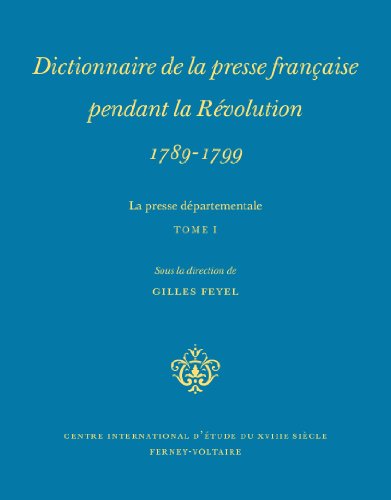 Dictionnaire de la presse française pendant la Révolution
1789-1799

La presse départementale
TOME I

Sous la direction de
GILLES FEYEL

CENTRE INTERNATIONAL D'ÉTUDE DU XVIIIE SIÈCLE
FERNEY-VOLTAIRE